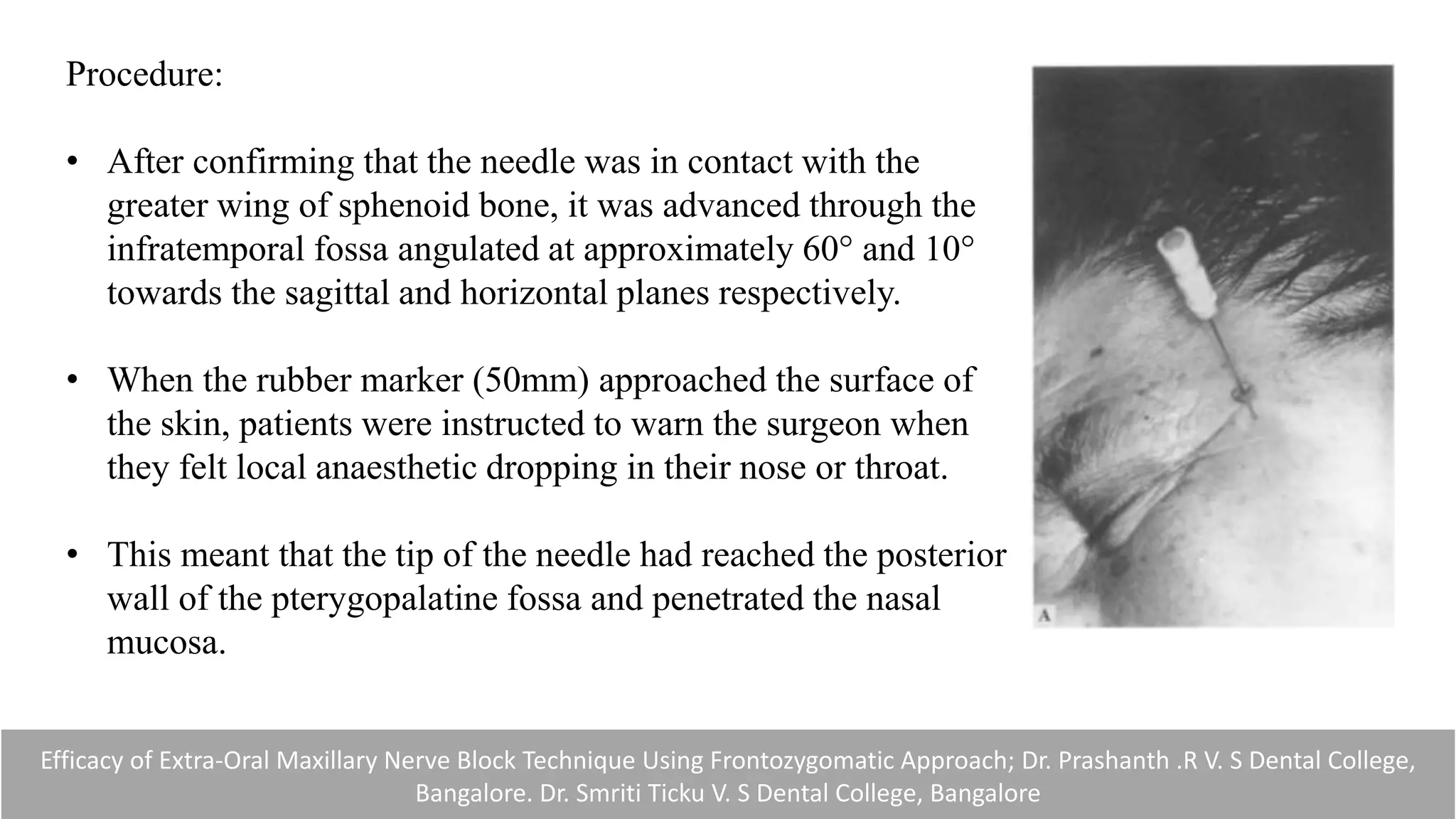 Procedure:

• After confirming that the needle was in contact with the greater wing of sphenoid bone, it was advanced through the infratemporal fossa angulated at approximately 60° and 10° towards the sagittal and horizontal planes respectively.

• When the rubber marker (50mm) approached the surface of the skin, patients were instructed to warn the surgeon when they felt local anaesthetic dropping in their nose or throat.

• This meant that the tip of the needle had reached the posterior wall of the pterygopalatine fossa and penetrated the nasal mucosa.

A

Efficacy of Extra-Oral Maxillary Nerve Block Technique Using Frontozygomatic Approach; Dr. Prashanth .R V. S Dental College, Bangalore. Dr. Smriti Ticku V. S Dental College, Bangalore